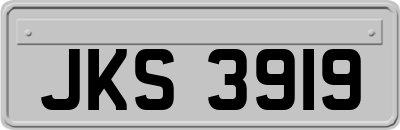 JKS 3919